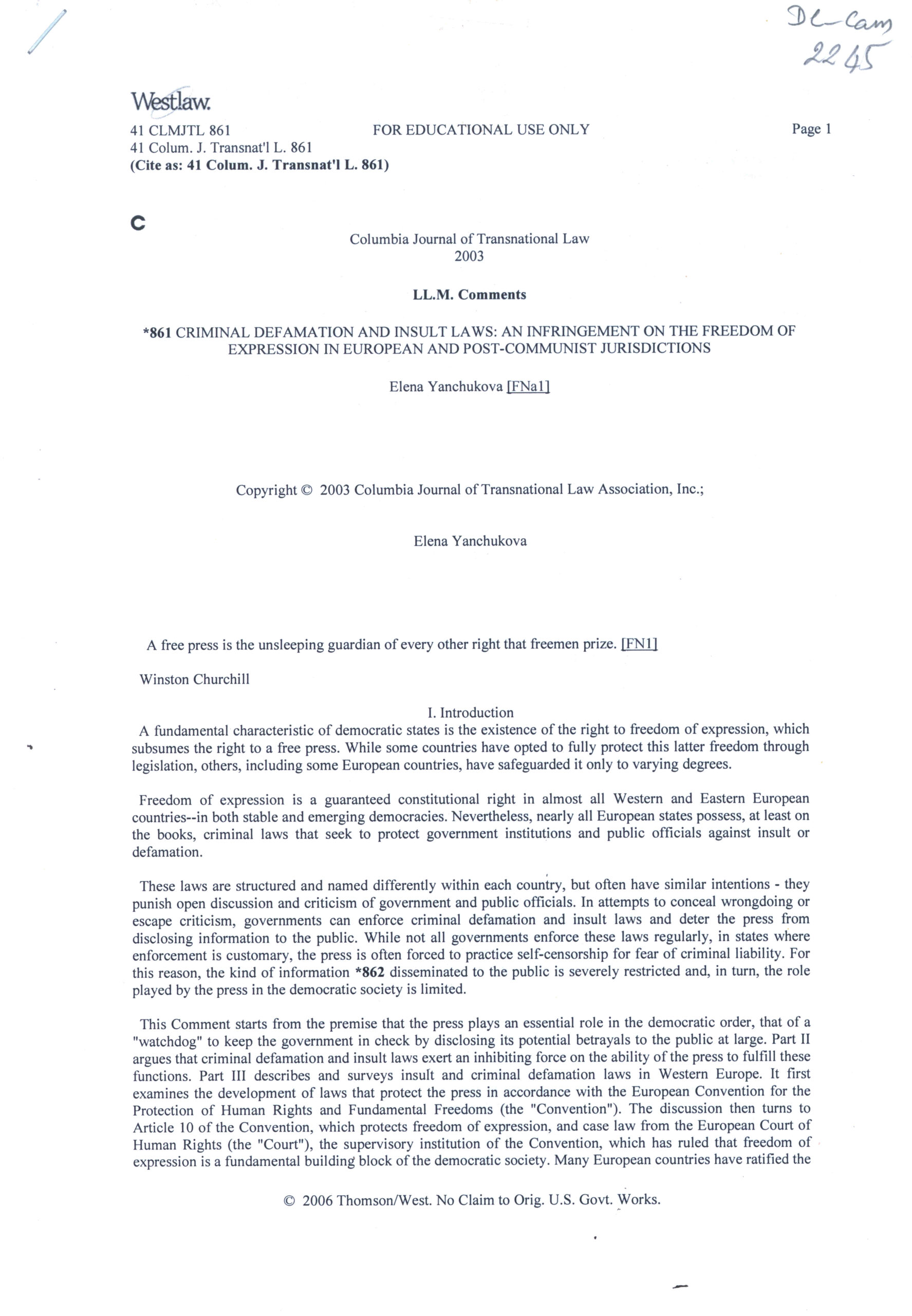 DC-Cam
2245

Westlaw.

41 CLMJTL 861 FOR EDUCATIONAL USE ONLY Page 1
41 Colum. J. Transnat'l L. 861
(Cite as: 41 Colum. J. Transnat'l L. 861)

C

Columbia Journal of Transnational Law
2003

LL.M. Comments

*861 CRIMINAL DEFAMATION AND INSULT LAWS: AN INFRINGEMENT ON THE FREEDOM OF EXPRESSION IN EUROPEAN AND POST-COMMUNIST JURISDICTIONS

Elena Yanchukova [FNa1]

Copyright © 2003 Columbia Journal of Transnational Law Association, Inc.;

Elena Yanchukova

A free press is the unsleeping guardian of every other right that freemen prize. [FN1]

Winston Churchill

I. Introduction

A fundamental characteristic of democratic states is the existence of the right to freedom of expression, which subsumes the right to a free press. While some countries have opted to fully protect this latter freedom through legislation, others, including some European countries, have safeguarded it only to varying degrees.

Freedom of expression is a guaranteed constitutional right in almost all Western and Eastern European countries--in both stable and emerging democracies. Nevertheless, nearly all European states possess, at least on the books, criminal laws that seek to protect government institutions and public officials against insult or defamation.

These laws are structured and named differently within each country, but often have similar intentions - they punish open discussion and criticism of government and public officials. In attempts to conceal wrongdoing or escape criticism, governments can enforce criminal defamation and insult laws and deter the press from disclosing information to the public. While not all governments enforce these laws regularly, in states where enforcement is customary, the press is often forced to practice self-censorship for fear of criminal liability. For this reason, the kind of information *862 disseminated to the public is severely restricted and, in turn, the role played by the press in the democratic society is limited.

This Comment starts from the premise that the press plays an essential role in the democratic order, that of a "watchdog" to keep the government in check by disclosing its potential betrayals to the public at large. Part II argues that criminal defamation and insult laws exert an inhibiting force on the ability of the press to fulfill these functions. Part III describes and surveys insult and criminal defamation laws in Western Europe. It first examines the development of laws that protect the press in accordance with the European Convention for the Protection of Human Rights and Fundamental Freedoms (the "Convention"). The discussion then turns to Article 10 of the Convention, which protects freedom of expression, and case law from the European Court of Human Rights (the "Court"), the supervisory institution of the Convention, which has ruled that freedom of expression is a fundamental building block of the democratic society. Many European countries have ratified the

© 2006 Thomson/West. No Claim to Orig. U.S. Govt. Works.